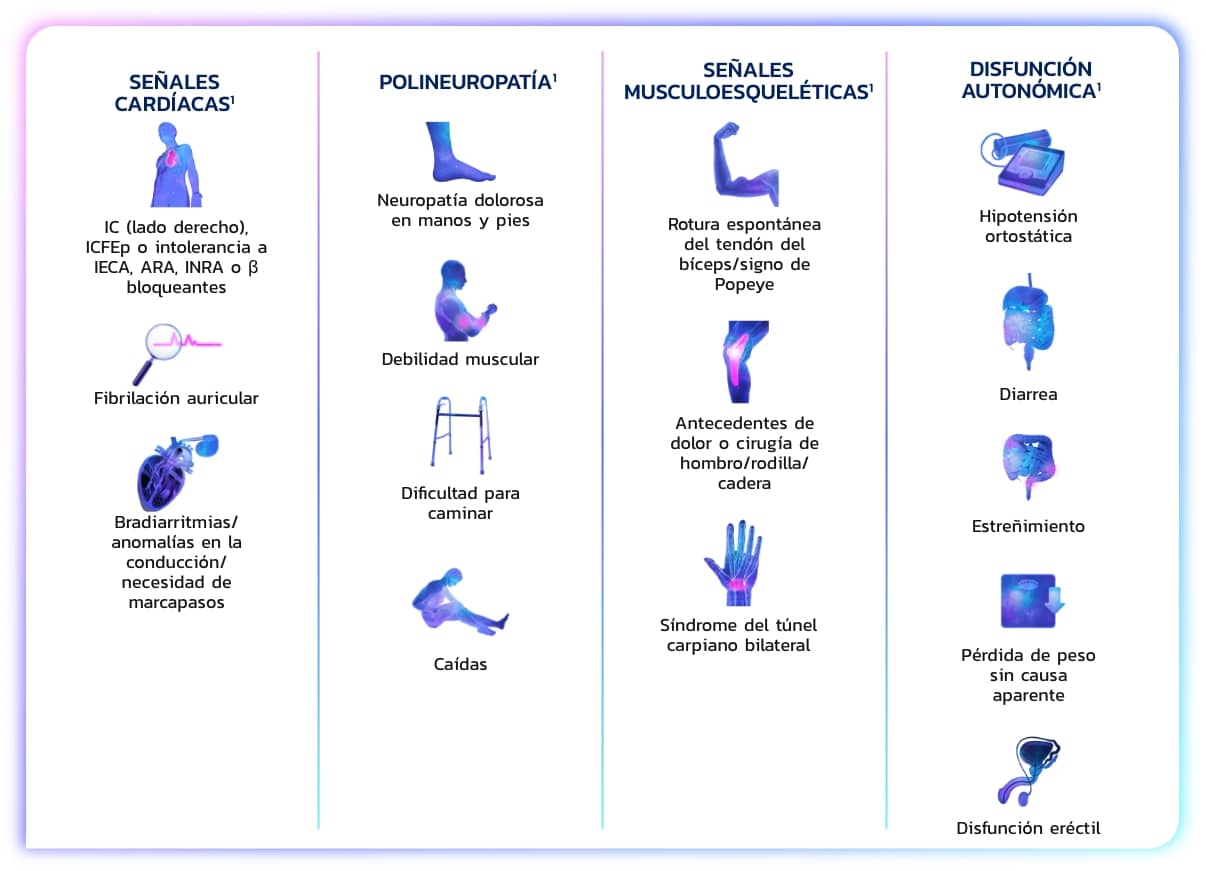 SEÑALES CARDÍACAS$^1$

IC (lado derecho), ICFEp o intolerancia a IECA, ARA, INRA o β bloqueantes

Fibrilación auricular

Bradiarritmias/ anomalías en la conducción/ necesidad de marcapasos

POLINEUROPATÍA$^1$

Neuropatía dolorosa en manos y pies

Debilidad muscular

Dificultad para caminar

Caídas

SEÑALES MUSCULOESQUELÉTICAS$^1$

Rotura espontánea del tendón del bíceps/signo de Popeye

Antecedentes de dolor o cirugía de hombro/rodilla/ cadera

Síndrome del túnel carpiano bilateral

DISFUNCIÓN AUTONÓMICA$^1$

Hipotensión ortostática

Diarrea

Estreñimiento

Pérdida de peso sin causa aparente

Disfunción eréctil